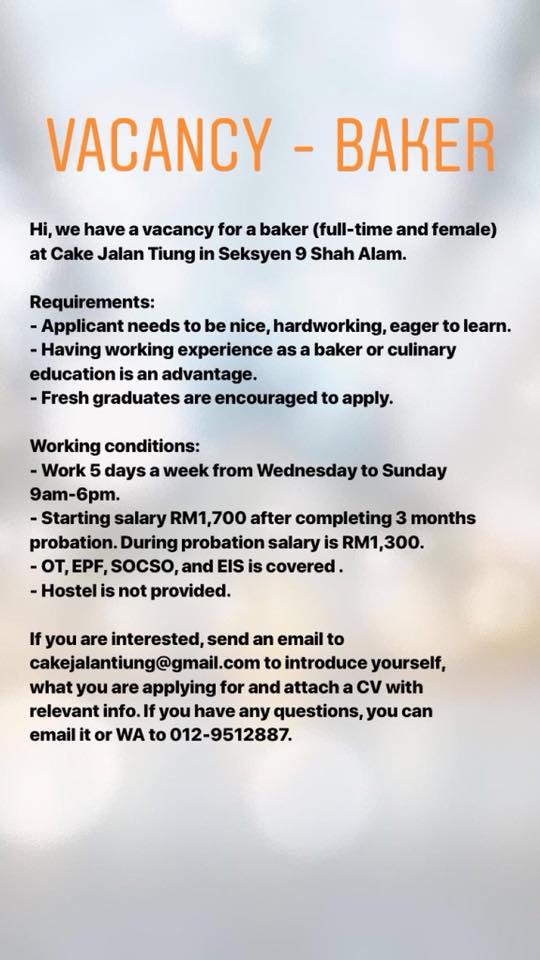 VACANCY - BAKER

Hi, we have a vacancy for a baker (full-time and female) at Cake Jalan Tiung in Seksyen 9 Shah Alam.

Requirements:
- Applicant needs to be nice, hardworking, eager to learn.
- Having working experience as a baker or culinary education is an advantage.
- Fresh graduates are encouraged to apply.

Working conditions:
- Work 5 days a week from Wednesday to Sunday 9am-6pm.
- Starting salary RM1,700 after completing 3 months probation. During probation salary is RM1,300.
- OT, EPF, SOCSO, and EIS is covered .
- Hostel is not provided.

If you are interested, send an email to cakejalantiung@gmail.com to introduce yourself, what you are applying for and attach a CV with relevant info. If you have any questions, you can email it or WA to 012-9512887.